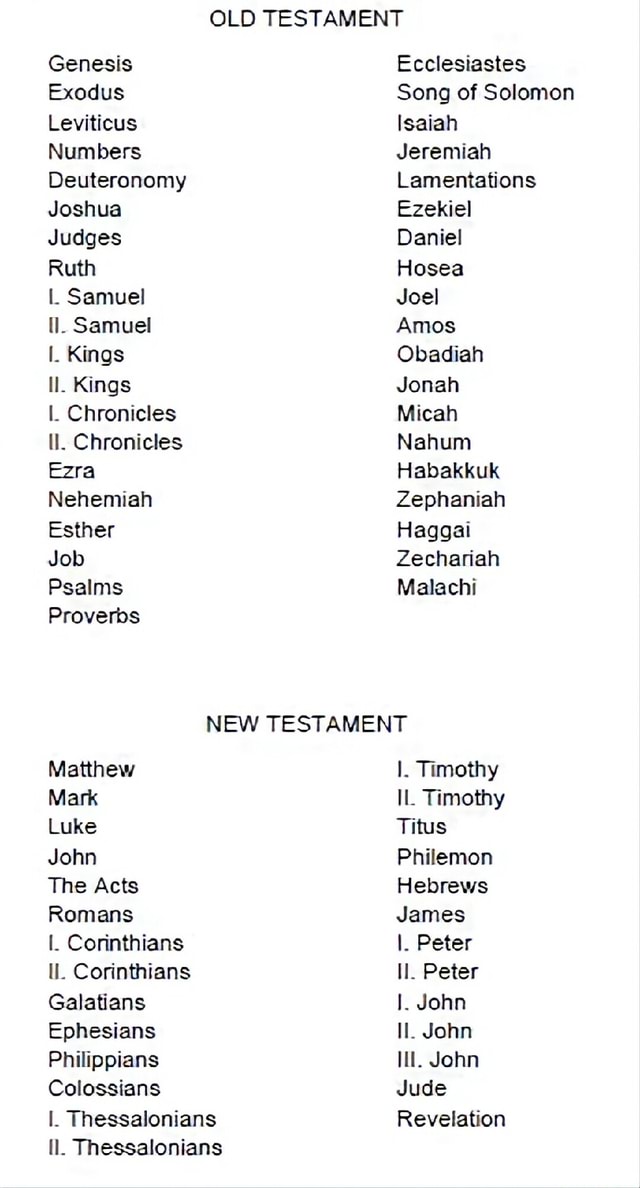 OLD TESTAMENT

Genesis
Exodus
Leviticus
Numbers
Deuteronomy
Joshua
Judges
Ruth
I. Samuel
II. Samuel
I. Kings
II. Kings
I. Chronicles
II. Chronicles
Ezra
Nehemiah
Esther
Job
Psalms
Proverbs

Ecclesiastes
Song of Solomon
Isaiah
Jeremiah
Lamentations
Ezekiel
Daniel
Hosea
Joel
Amos
Obadiah
Jonah
Micah
Nahum
Habakkuk
Zephaniah
Haggai
Zechariah
Malachi

NEW TESTAMENT

Matthew
Mark
Luke
John
The Acts
Romans
I. Corinthians
II. Corinthians
Galatians
Ephesians
Philippians
Colossians
I. Thessalonians
II. Thessalonians

I. Timothy
II. Timothy
Titus
Philemon
Hebrews
James
I. Peter
II. Peter
I. John
II. John
III. John
Jude
Revelation